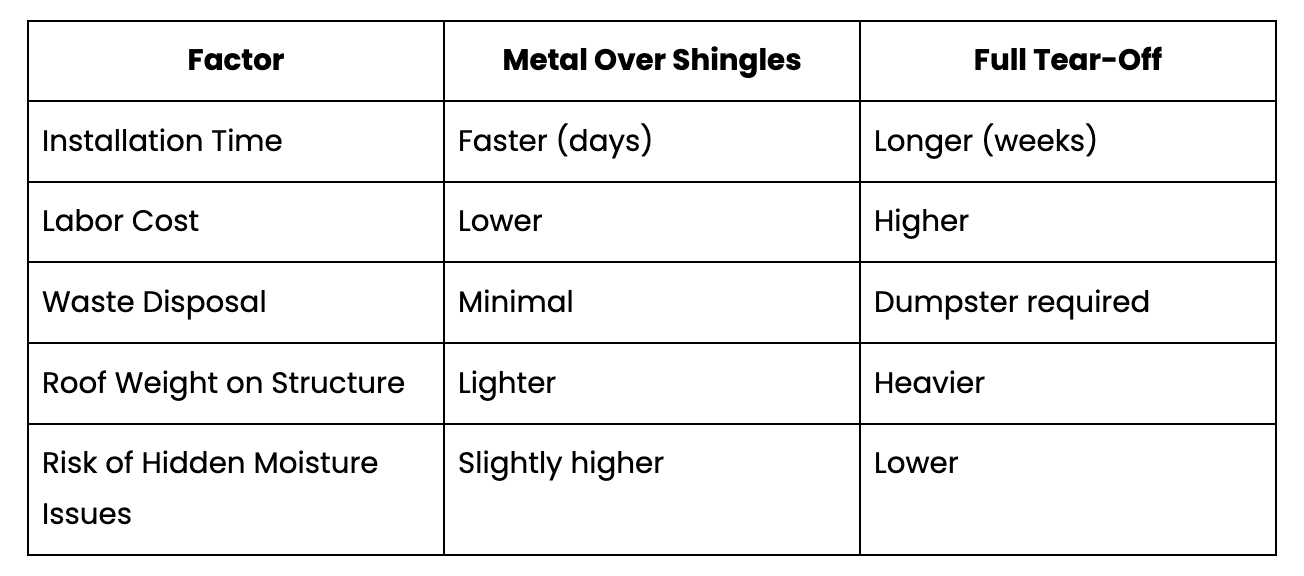 | Factor | Metal Over Shingles | Full Tear-Off |
|---|---|---|
| Installation Time | Faster (days) | Longer (weeks) |
| Labor Cost | Lower | Higher |
| Waste Disposal | Minimal | Dumpster required |
| Roof Weight on Structure | Lighter | Heavier |
| Risk of Hidden Moisture Issues | Slightly higher | Lower |